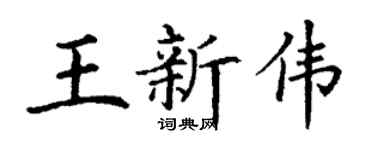 王新伟
词典网